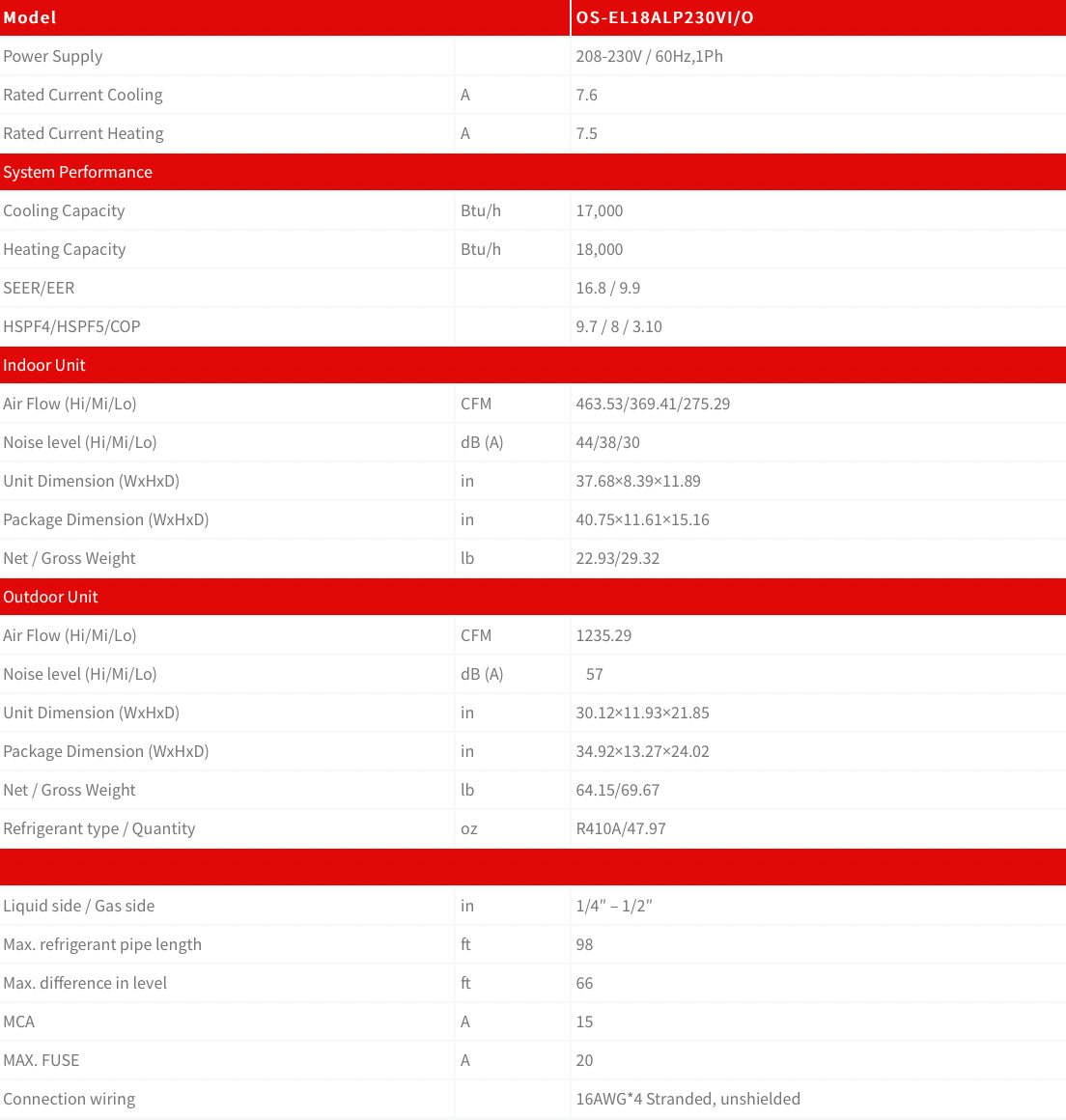 | Model | | OS-EL18ALP230VI/O |
|---|---|---|
| Power Supply | | 208-230V / 60Hz,1Ph |
| Rated Current Cooling | A | 7.6 |
| Rated Current Heating | A | 7.5 |
| System Performance | | |
| Cooling Capacity | Btu/h | 17,000 |
| Heating Capacity | Btu/h | 18,000 |
| SEER/EER | | 16.8 / 9.9 |
| HSPF4/HSPF5/COP | | 9.7 / 8 / 3.10 |
| Indoor Unit | | |
| Air Flow (Hi/Mi/Lo) | CFM | 463.53/369.41/275.29 |
| Noise level (Hi/Mi/Lo) | dB (A) | 44/38/30 |
| Unit Dimension (WxHxD) | in | 37.68×8.39×11.89 |
| Package Dimension (WxHxD) | in | 40.75×11.61×15.16 |
| Net / Gross Weight | lb | 22.93/29.32 |
| Outdoor Unit | | |
| Air Flow (Hi/Mi/Lo) | CFM | 1235.29 |
| Noise level (Hi/Mi/Lo) | dB (A) | 57 |
| Unit Dimension (WxHxD) | in | 30.12×11.93×21.85 |
| Package Dimension (WxHxD) | in | 34.92×13.27×24.02 |
| Net / Gross Weight | lb | 64.15/69.67 |
| Refrigerant type / Quantity | oz | R410A/47.97 |
| | | |
| Liquid side / Gas side | in | 1/4" – 1/2" |
| Max. refrigerant pipe length | ft | 98 |
| Max. difference in level | ft | 66 |
| MCA | A | 15 |
| MAX. FUSE | A | 20 |
| Connection wiring | | 16AWG*4 Stranded, unshielded |